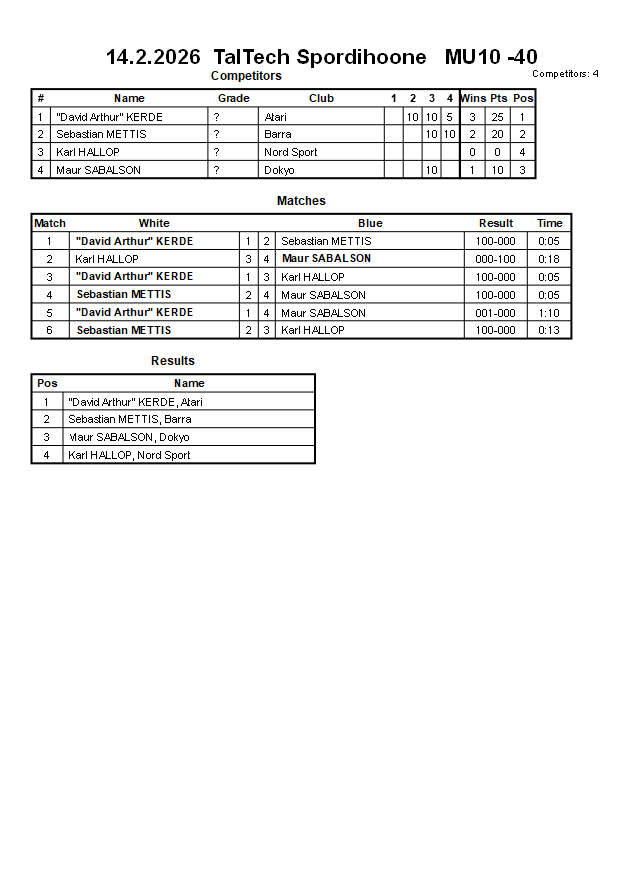 14.2.2026 TalTech Spordihoone MU10 -40

Competitors

Competitors: 4

| # | Name | Grade | Club | 1 | 2 | 3 | 4 | Wins | Pts | Pos |
|---|---|---|---|---|---|---|---|---|---|---|
| 1 | "David Arthur" KERDE | ? | Atari | | 10 | 10 | 5 | 3 | 25 | 1 |
| 2 | Sebastian METTIS | ? | Barra | | | 10 | 10 | 2 | 20 | 2 |
| 3 | Karl HALLOP | ? | Nord Sport | | | | | 0 | 0 | 4 |
| 4 | Maur SABALSON | ? | Dokyo | | | 10 | | 1 | 10 | 3 |

Matches

| Match | White | | | Blue | Result | Time |
|---|---|---|---|---|---|---|
| 1 | "David Arthur" KERDE | 1 | 2 | Sebastian METTIS | 100-000 | 0:05 |
| 2 | Karl HALLOP | 3 | 4 | Maur SABALSON | 000-100 | 0:18 |
| 3 | "David Arthur" KERDE | 1 | 3 | Karl HALLOP | 100-000 | 0:05 |
| 4 | Sebastian METTIS | 2 | 4 | Maur SABALSON | 100-000 | 0:05 |
| 5 | "David Arthur" KERDE | 1 | 4 | Maur SABALSON | 001-000 | 1:10 |
| 6 | Sebastian METTIS | 2 | 3 | Karl HALLOP | 100-000 | 0:13 |

Results

| Pos | Name |
|---|---|
| 1 | "David Arthur" KERDE, Atari |
| 2 | Sebastian METTIS, Barra |
| 3 | Maur SABALSON, Dokyo |
| 4 | Karl HALLOP, Nord Sport |